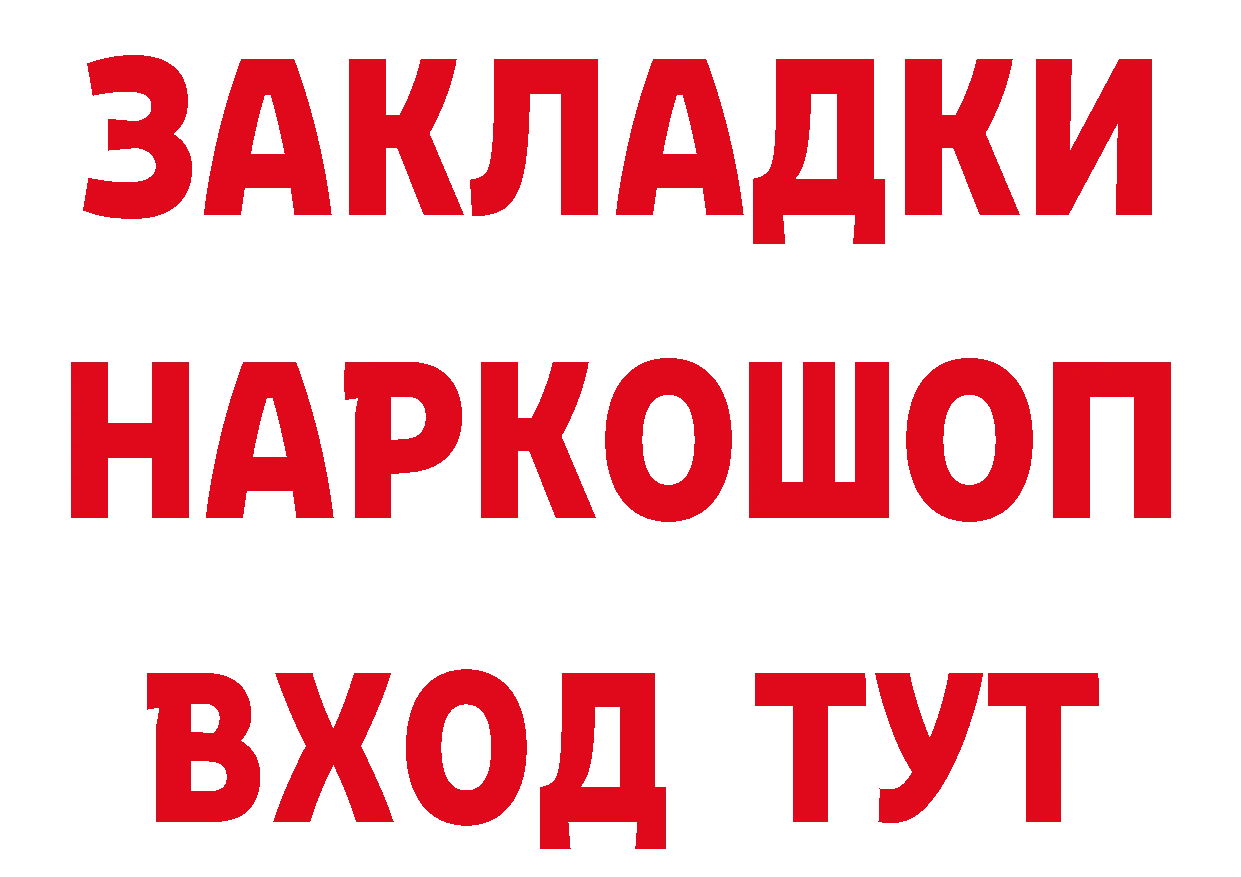 ЗАКЛАДКИ
НАРКОШОП
ВХОД ТУТ